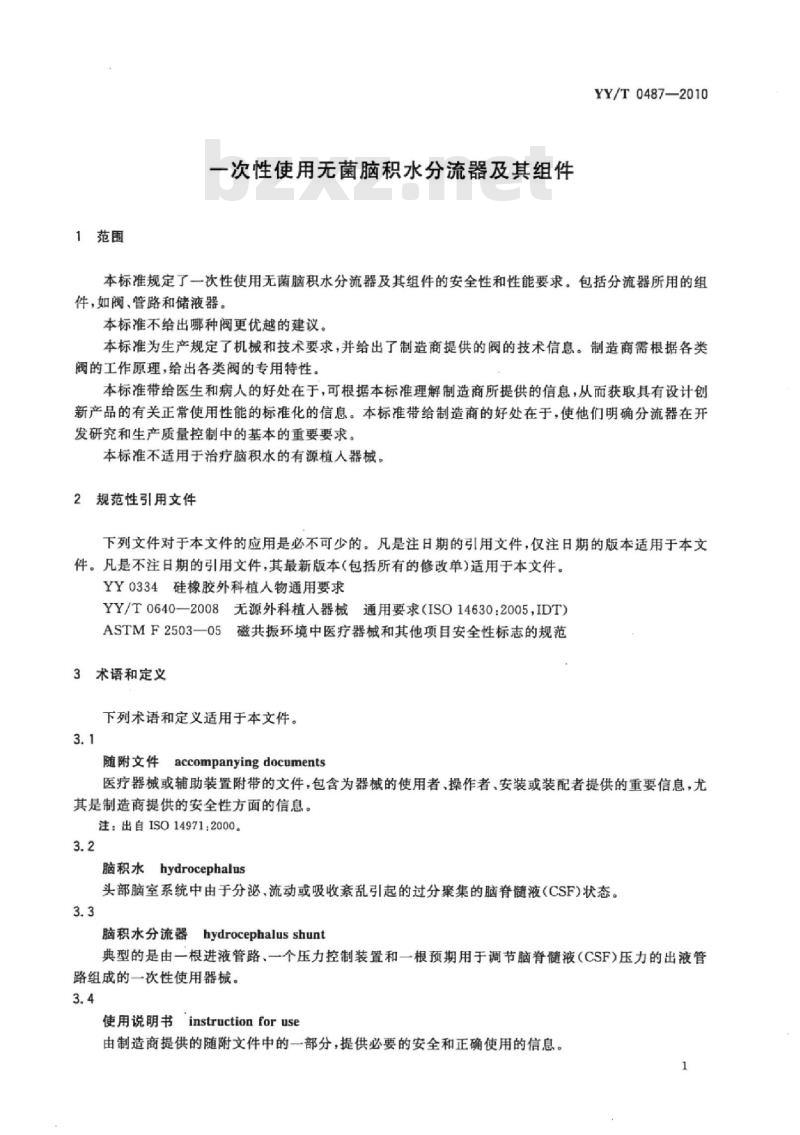 YY/T 0487—2010

一次性使用无菌脑积水分流器及其组件

bzxz.net

1 范围

本标准规定了一次性使用无菌脑积水分流器及其组件的安全性和性能要求。包括分流器所用的组件，如阀、管路和储液器。

本标准不给出哪种阀更优越的建议。

本标准为生产规定了机械和技术要求，并给出了制造商提供的阀的技术信息。制造商需根据各类阀的工作原理，给出各类阀的专用特性。

本标准带给医生和病人的好处在于，可根据本标准理解制造商所提供的信息，从而获取具有设计创新产品的有关正常使用性能的标准化的信息。本标准带给制造商的好处在于，使他们明确分流器在开发研究和生产质量控制中的基本的重要要求。

本标准不适用于治疗脑积水的有源植入器械。

2 规范性引用文件

下列文件对于本文件的应用是必不可少的。凡是注日期的引用文件，仅注日期的版本适用于本文件。凡是不注日期的引用文件，其最新版本(包括所有的修改单)适用于本文件。

YY 0334 硅橡胶外科植入物通用要求

YY/T 0640—2008 无源外科植入器械 通用要求(ISO 14630:2005,IDT)

ASTM F 2503—05 磁共振环境中医疗器械和其他项目安全性标志的规范

3 术语和定义

下列术语和定义适用于本文件。

3.1

随附文件 accompanying documents

医疗器械或辅助装置附带的文件，包含为器械的使用者、操作者、安装或装配者提供的重要信息，尤其是制造商提供的安全性方面的信息。

注：出自 ISO 14971:2000。

3.2

脑积水 hydrocephalus

头部脑室系统中由于分泌、流动或吸收紊乱引起的过分聚集的脑脊髓液(CSF)状态。

3.3

脑积水分流器 hydrocephalus shunt

典型的是由一根进液管路、一个压力控制装置和一根预期用于调节脑脊髓液(CSF)压力的出液管路组成的一次性使用器械。

3.4

使用说明书 instruction for use

由制造商提供的随附文件中的一部分，提供必要的安全和正确使用的信息。

1